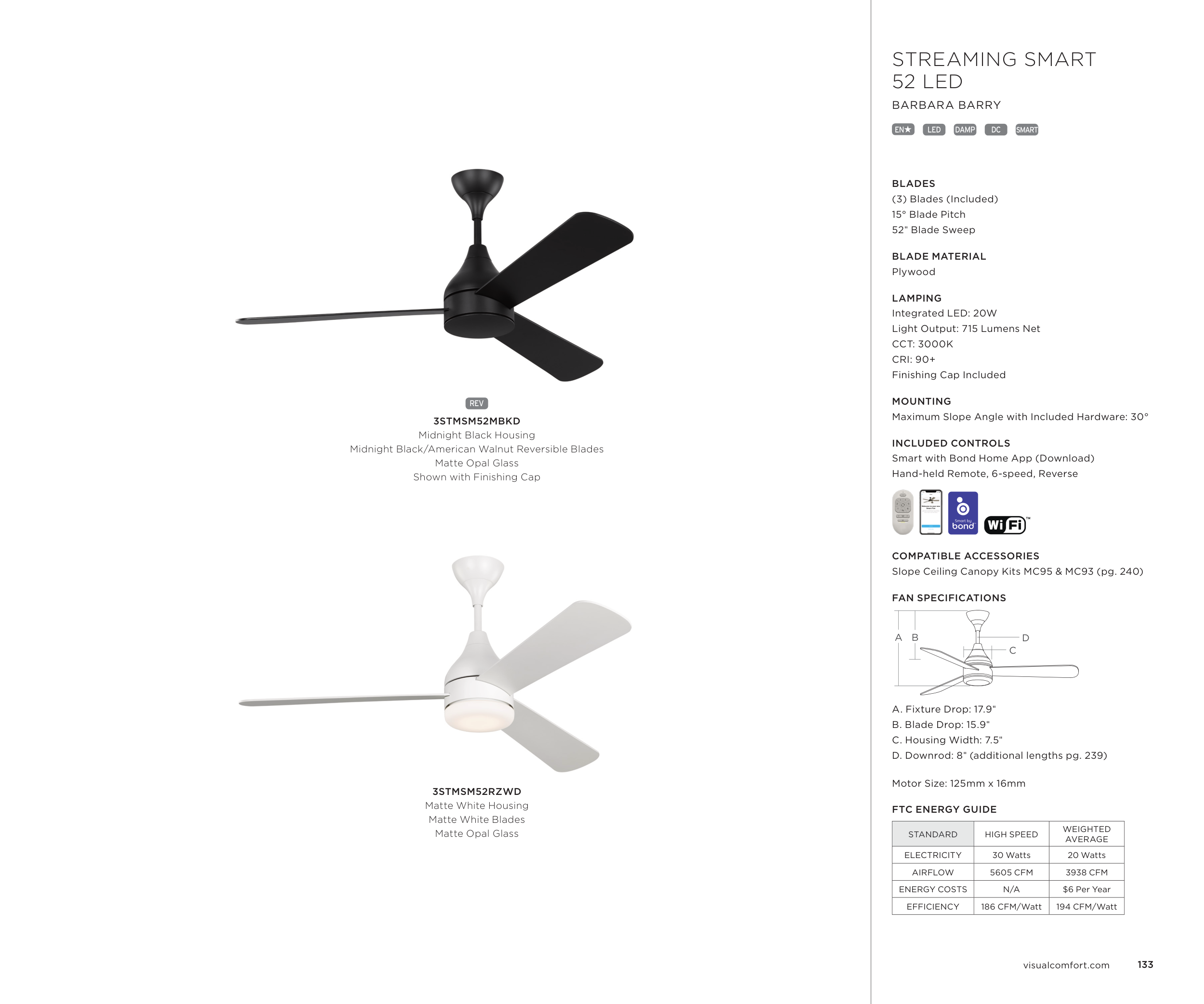 REV
3STMSM52MBKD
Midnight Black Housing
Midnight Black/American Walnut Reversible Blades
Matte Opal Glass
Shown with Finishing Cap

3STMSM52RZWD
Matte White Housing
Matte White Blades
Matte Opal Glass

STREAMING SMART 52 LED
BARBARA BARRY

EN★ LED DAMP DC SMART

BLADES
(3) Blades (Included)
15° Blade Pitch
52" Blade Sweep

BLADE MATERIAL
Plywood

LAMPING
Integrated LED: 20W
Light Output: 715 Lumens Net
CCT: 3000K
CRI: 90+
Finishing Cap Included

MOUNTING
Maximum Slope Angle with Included Hardware: 30°

INCLUDED CONTROLS
Smart with Bond Home App (Download)
Hand-held Remote, 6-speed, Reverse

Smart by bond
WiFi™

COMPATIBLE ACCESSORIES
Slope Ceiling Canopy Kits MC95 & MC93 (pg. 240)

FAN SPECIFICATIONS
A B D C

A. Fixture Drop: 17.9"
B. Blade Drop: 15.9"
C. Housing Width: 7.5"
D. Downrod: 8" (additional lengths pg. 239)

Motor Size: 125mm x 16mm

FTC ENERGY GUIDE

| STANDARD | HIGH SPEED | WEIGHTED AVERAGE |
|---|---|---|
| ELECTRICITY | 30 Watts | 20 Watts |
| AIRFLOW | 5605 CFM | 3938 CFM |
| ENERGY COSTS | N/A | $6 Per Year |
| EFFICIENCY | 186 CFM/Watt | 194 CFM/Watt |

visualcomfort.com 133